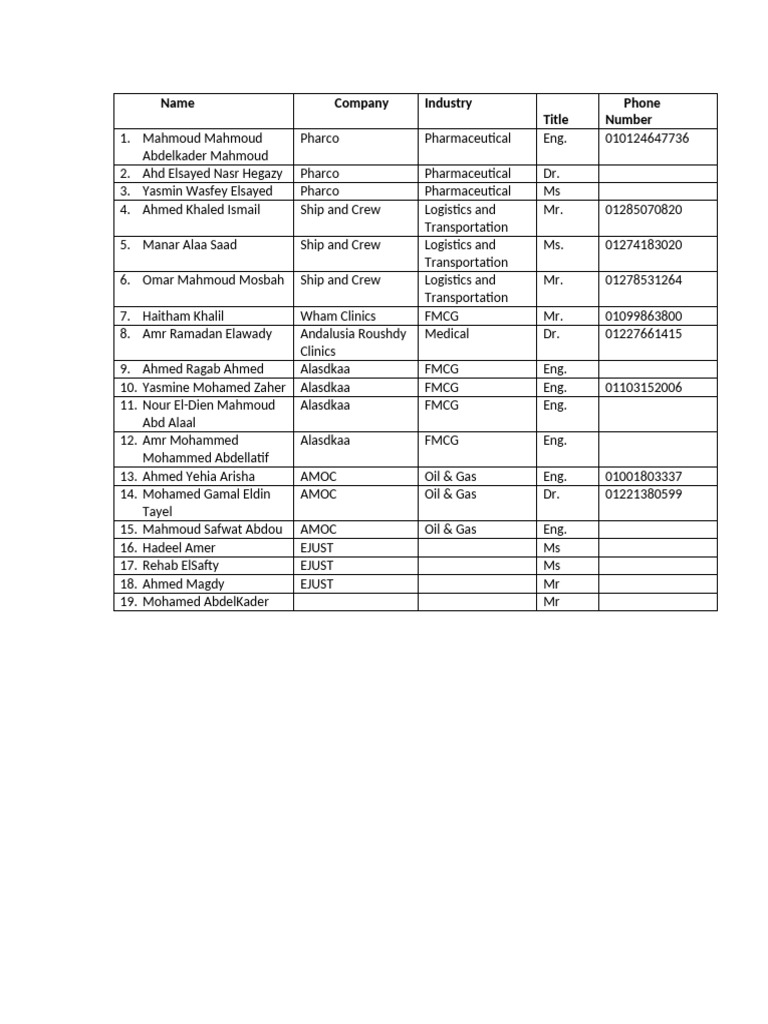 | Name | Company | Industry | Title | Phone Number |
|---|---|---|---|---|
| 1. Mahmoud Mahmoud Abdelkader Mahmoud | Pharco | Pharmaceutical | Eng. | 010124647736 |
| 2. Ahd Elsayed Nasr Hegazy | Pharco | Pharmaceutical | Dr. | |
| 3. Yasmin Wasfey Elsayed | Pharco | Pharmaceutical | Ms | |
| 4. Ahmed Khaled Ismail | Ship and Crew | Logistics and Transportation | Mr. | 01285070820 |
| 5. Manar Alaa Saad | Ship and Crew | Logistics and Transportation | Ms. | 01274183020 |
| 6. Omar Mahmoud Mosbah | Ship and Crew | Logistics and Transportation | Mr. | 01278531264 |
| 7. Haitham Khalil | Wham Clinics | FMCG | Mr. | 01099863800 |
| 8. Amr Ramadan Elawady | Andalusia Roushdy Clinics | Medical | Dr. | 01227661415 |
| 9. Ahmed Ragab Ahmed | Alasdkaa | FMCG | Eng. | |
| 10. Yasmine Mohamed Zaher | Alasdkaa | FMCG | Eng. | 01103152006 |
| 11. Nour El-Dien Mahmoud Abd Alaal | Alasdkaa | FMCG | Eng. | |
| 12. Amr Mohammed Mohammed Abdellatif | Alasdkaa | FMCG | Eng. | |
| 13. Ahmed Yehia Arisha | AMOC | Oil & Gas | Eng. | 01001803337 |
| 14. Mohamed Gamal Eldin Tayel | AMOC | Oil & Gas | Dr. | 01221380599 |
| 15. Mahmoud Safwat Abdou | AMOC | Oil & Gas | Eng. | |
| 16. Hadeel Amer | EJUST | | Ms | |
| 17. Rehab ElSafty | EJUST | | Ms | |
| 18. Ahmed Magdy | EJUST | | Mr | |
| 19. Mohamed AbdelKader | | | Mr | |